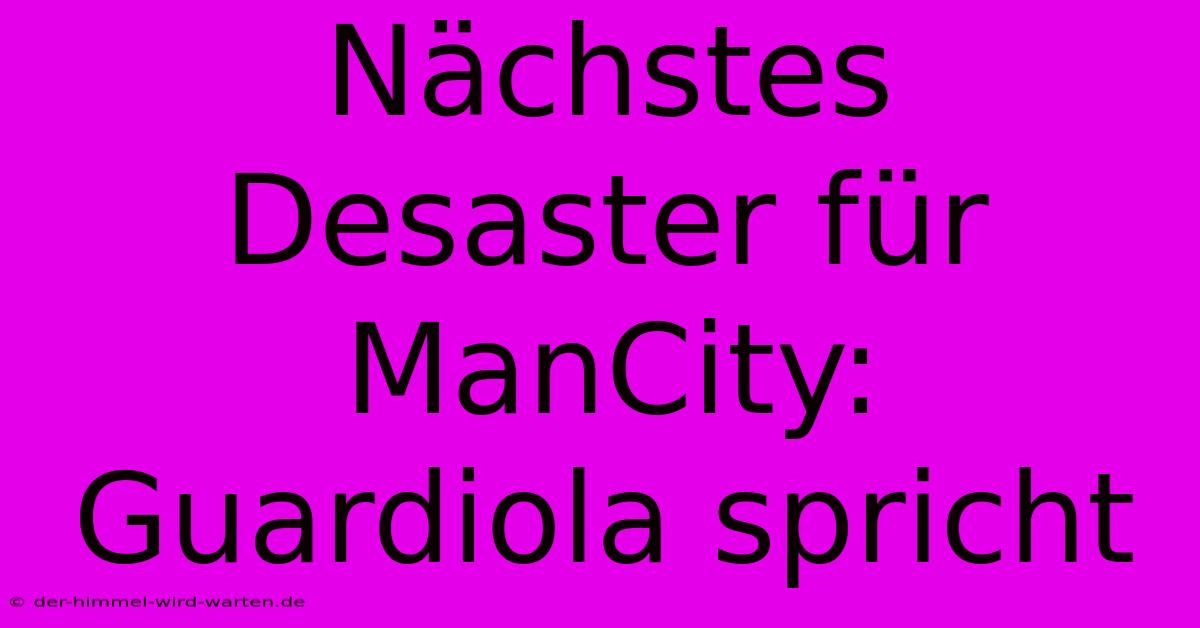 Nächstes Desaster für ManCity: Guardiola spricht

© der-himmel-wird-warten.de